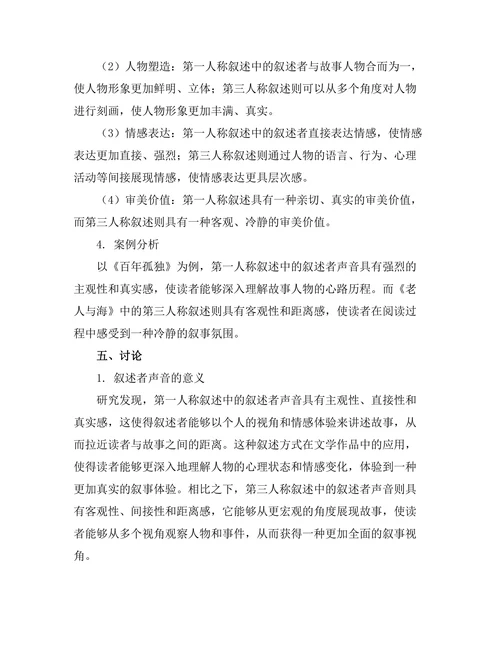 （2）人物塑造：第一人称叙述中的叙述者与故事人物合而为一，使人物形象更加鲜明、立体；第三人称叙述则可以从多个角度对人物进行刻画，使人物形象更加丰满、真实。

（3）情感表达：第一人称叙述中的叙述者直接表达情感，使情感表达更加直接、强烈；第三人称叙述则通过人物的语言、行为、心理活动等间接展现情感，使情感表达更具层次感。

（4）审美价值：第一人称叙述具有一种亲切、真实的审美价值，而第三人称叙述则具有一种客观、冷静的审美价值。

4. 案例分析

以《百年孤独》为例，第一人称叙述中的叙述者声音具有强烈的主观性和真实感，使读者能够深入理解故事人物的心路历程。而《老人与海》中的第三人称叙述则具有客观性和距离感，使读者在阅读过程中感受到一种冷静的叙事氛围。

五、讨论

1. 叙述者声音的意义

研究发现，第一人称叙述中的叙述者声音具有主观性、直接性和真实感，这使得叙述者能够以个人的视角和情感体验来讲述故事，从而拉近读者与故事之间的距离。这种叙述方式在文学作品中的应用，使得读者能够更深入地理解人物的心理状态和情感变化，体验到一种更加真实的叙事体验。相比之下，第三人称叙述中的叙述者声音则具有客观性、间接性和距离感，它能够从更宏观的角度展现故事，使读者能够从多个视角观察人物和事件，从而获得一种更加全面的叙事视角。